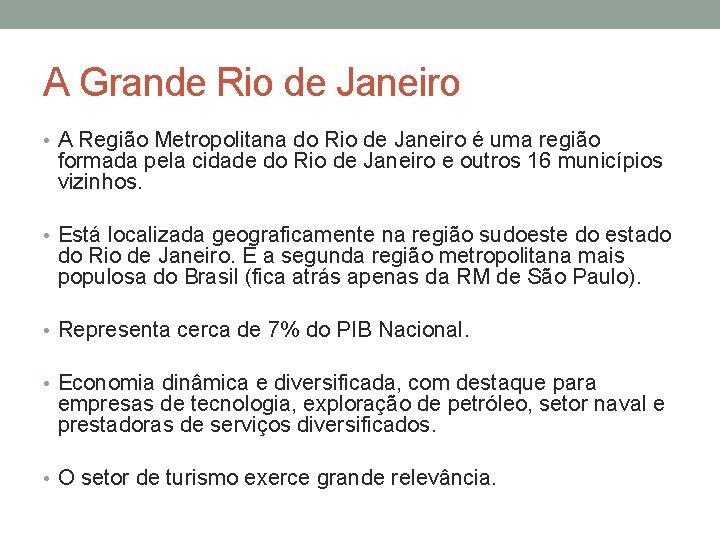 A Grande Rio de Janeiro

• A Região Metropolitana do Rio de Janeiro é uma região formada pela cidade do Rio de Janeiro e outros 16 municípios vizinhos.

• Está localizada geograficamente na região sudoeste do estado do Rio de Janeiro. É a segunda região metropolitana mais populosa do Brasil (fica atrás apenas da RM de São Paulo).

• Representa cerca de 7% do PIB Nacional.

• Economia dinâmica e diversificada, com destaque para empresas de tecnologia, exploração de petróleo, setor naval e prestadoras de serviços diversificados.

• O setor de turismo exerce grande relevância.